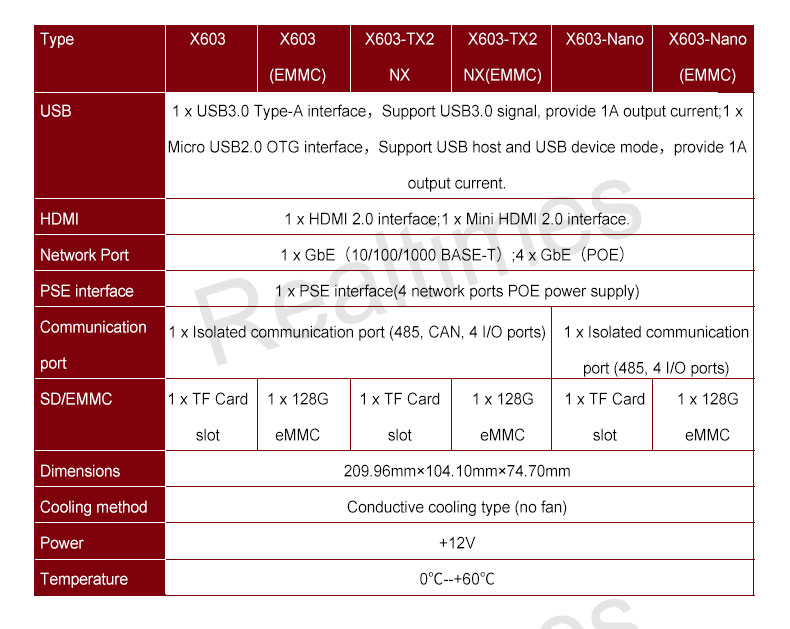 | Type | X603 | X603 (EMMC) | X603-TX2 NX | X603-TX2 NX(EMMC) | X603-Nano | X603-Nano (EMMC) |
|---|---|---|---|---|---|---|
| USB | 1 x USB3.0 Type-A interface，Support USB3.0 signal, provide 1A output current;1 x Micro USB2.0 OTG interface，Support USB host and USB device mode，provide 1A output current. | | | | | |
| HDMI | 1 x HDMI 2.0 interface;1 x Mini HDMI 2.0 interface. | | | | | |
| Network Port | 1 x GbE（10/100/1000 BASE-T）;4 x GbE（POE） | | | | | |
| PSE interface | 1 x PSE interface(4 network ports POE power supply) | | | | | |
| Communication port | 1 x Isolated communication port (485, CAN, 4 I/O ports) | | | | 1 x Isolated communication port (485, 4 I/O ports) | |
| SD/EMMC | 1 x TF Card slot | 1 x 128G eMMC | 1 x TF Card slot | 1 x 128G eMMC | 1 x TF Card slot | 1 x 128G eMMC |
| Dimensions | 209.96mm×104.10mm×74.70mm | | | | | |
| Cooling method | Conductive cooling type (no fan) | | | | | |
| Power | +12V | | | | | |
| Temperature | 0℃--+60℃ | | | | | |

Realtimes